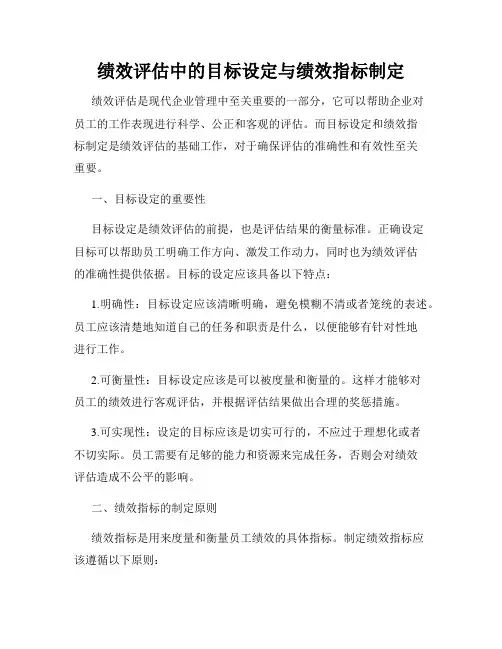 绩效评估中的目标设定与绩效指标制定

绩效评估是现代企业管理中至关重要的一部分，它可以帮助企业对员工的工作表现进行科学、公正和客观的评估。而目标设定和绩效指标制定是绩效评估的基础工作，对于确保评估的准确性和有效性至关重要。

一、目标设定的重要性

目标设定是绩效评估的前提，也是评估结果的衡量标准。正确设定目标可以帮助员工明确工作方向、激发工作动力，同时也为绩效评估的准确性提供依据。目标的设定应该具备以下特点：

1.明确性：目标设定应该清晰明确，避免模糊不清或者笼统的表述。员工应该清楚地知道自己的任务和职责是什么，以便能够有针对性地进行工作。

2.可衡量性：目标设定应该是可以被度量和衡量的。这样才能够对员工的绩效进行客观评估，并根据评估结果做出合理的奖惩措施。

3.可实现性：设定的目标应该是切实可行的，不应过于理想化或者不切实际。员工需要有足够的能力和资源来完成任务，否则会对绩效评估造成不公平的影响。

二、绩效指标的制定原则

绩效指标是用来度量和衡量员工绩效的具体指标。制定绩效指标应该遵循以下原则：